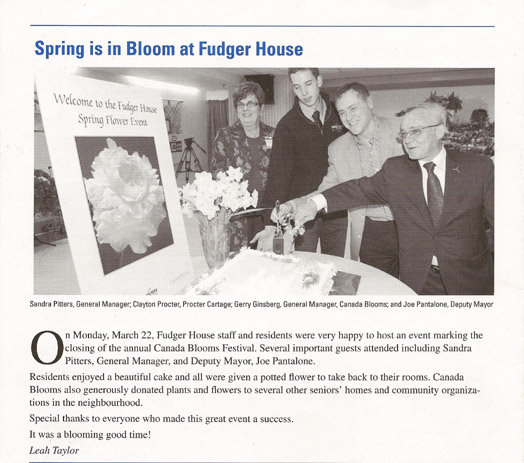 Spring is in Bloom at Fudger House

Welcome to the Fudger House Spring Flower Event

Sandra Pitters, General Manager; Clayton Procter, Procter Cartage; Gerry Ginsberg, General Manager, Canada Blooms; and Joe Pantalone, Deputy Mayor

On Monday, March 22, Fudger House staff and residents were very happy to host an event marking the closing of the annual Canada Blooms Festival. Several important guests attended including Sandra Pitters, General Manager, and Deputy Mayor, Joe Pantalone.

Residents enjoyed a beautiful cake and all were given a potted flower to take back to their rooms. Canada Blooms also generously donated plants and flowers to several other seniors' homes and community organizations in the neighbourhood.

Special thanks to everyone who made this great event a success.

It was a blooming good time!

Leah Taylor